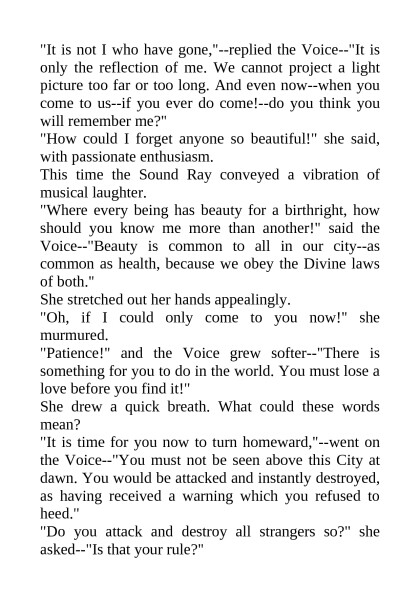 "It is not I who have gone,"--replied the Voice--"It is only the reflection of me. We cannot project a light picture too far or too long. And even now--when you come to us--if you ever do come!--do you think you will remember me?"

"How could I forget anyone so beautiful!" she said, with passionate enthusiasm.

This time the Sound Ray conveyed a vibration of musical laughter.

"Where every being has beauty for a birthright, how should you know me more than another!" said the Voice--"Beauty is common to all in our city--as common as health, because we obey the Divine laws of both."

She stretched out her hands appealingly.

"Oh, if I could only come to you now!" she murmured.

"Patience!" and the Voice grew softer--"There is something for you to do in the world. You must lose a love before you find it!"

She drew a quick breath. What could these words mean?

"It is time for you now to turn homeward,"--went on the Voice--"You must not be seen above this City at dawn. You would be attacked and instantly destroyed, as having received a warning which you refused to heed."

"Do you attack and destroy all strangers so?" she asked--"Is that your rule?"